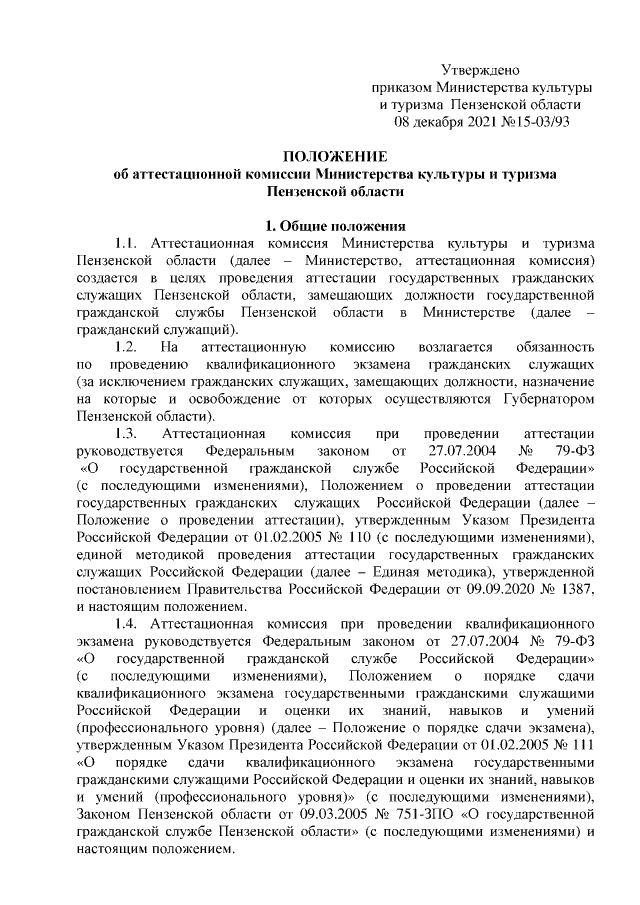 Утверждено
приказом Министерства культуры
и туризма Пензенской области
08 декабря 2021 №15-03/93

ПОЛОЖЕНИЕ
об аттестационной комиссии Министерства культуры и туризма Пензенской области

1. Общие положения

1.1. Аттестационная комиссия Министерства культуры и туризма Пензенской области (далее – Министерство, аттестационная комиссия) создается в целях проведения аттестации государственных гражданских служащих Пензенской области, замещающих должности государственной гражданской службы Пензенской области в Министерстве (далее – гражданский служащий).

1.2. На аттестационную комиссию возлагается обязанность по проведению квалификационного экзамена гражданских служащих (за исключением гражданских служащих, замещающих должности, назначение на которые и освобождение от которых осуществляются Губернатором Пензенской области).

1.3. Аттестационная комиссия при проведении аттестации руководствуется Федеральным законом от 27.07.2004 № 79-ФЗ «О государственной гражданской службе Российской Федерации» (с последующими изменениями), Положением о проведении аттестации государственных гражданских служащих Российской Федерации (далее – Положение о проведении аттестации), утвержденным Указом Президента Российской Федерации от 01.02.2005 № 110 (с последующими изменениями), единой методикой проведения аттестации государственных гражданских служащих Российской Федерации (далее – Единая методика), утвержденной постановлением Правительства Российской Федерации от 09.09.2020 № 1387, и настоящим положением.

1.4. Аттестационная комиссия при проведении квалификационного экзамена руководствуется Федеральным законом от 27.07.2004 № 79-ФЗ «О государственной гражданской службе Российской Федерации» (с последующими изменениями), Положением о порядке сдачи квалификационного экзамена государственными гражданскими служащими Российской Федерации и оценки их знаний, навыков и умений (профессионального уровня) (далее – Положение о порядке сдачи экзамена), утвержденным Указом Президента Российской Федерации от 01.02.2005 № 111 «О порядке сдачи квалификационного экзамена государственными гражданскими служащими Российской Федерации и оценки их знаний, навыков и умений (профессионального уровня)» (с последующими изменениями), Законом Пензенской области от 09.03.2005 № 751-ЗПО «О государственной гражданской службе Пензенской области» (с последующими изменениями) и настоящим положением.